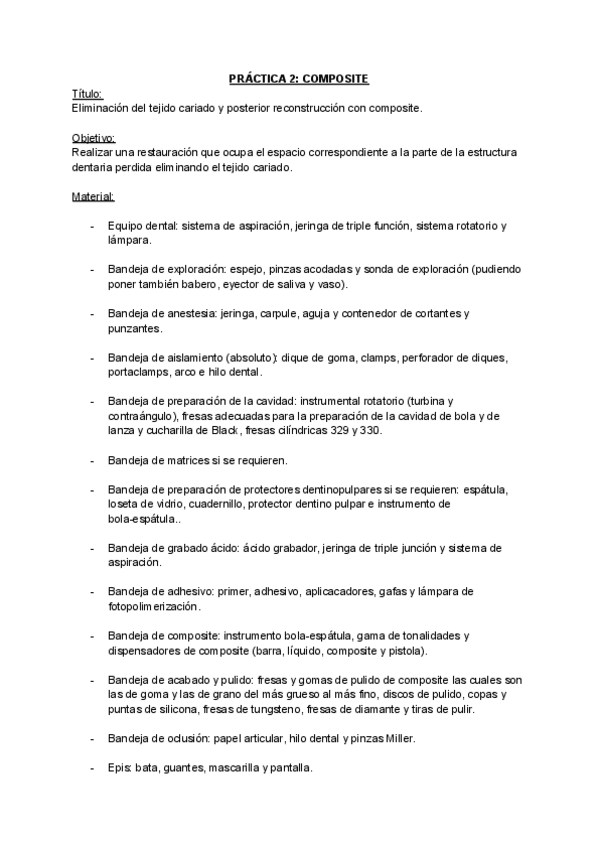 PRÁCTICA 2: COMPOSITE

Título:
Eliminación del tejido cariado y posterior reconstrucción con composite.

Objetivo:
Realizar una restauración que ocupa el espacio correspondiente a la parte de la estructura dentaria perdida eliminando el tejido cariado.

Material:

- Equipo dental: sistema de aspiración, jeringa de triple función, sistema rotatorio y lámpara.

- Bandeja de exploración: espejo, pinzas acodadas y sonda de exploración (pudiendo poner también babero, eyector de saliva y vaso).

- Bandeja de anestesia: jeringa, carpule, aguja y contenedor de cortantes y punzantes.

- Bandeja de aislamiento (absoluto): dique de goma, clamps, perforador de diques, portaclamps, arco e hilo dental.

- Bandeja de preparación de la cavidad: instrumental rotatorio (turbina y contraángulo), fresas adecuadas para la preparación de la cavidad de bola y de lanza y cucharilla de Black, fresas cilíndricas 329 y 330.

- Bandeja de matrices si se requieren.

- Bandeja de preparación de protectores dentinopulpares si se requieren: espátula, loseta de vidrio, cuadernillo, protector dentino pulpar e instrumento de bola-espátula..

- Bandeja de grabado ácido: ácido grabador, jeringa de triple junción y sistema de aspiración.

- Bandeja de adhesivo: primer, adhesivo, aplicacadores, gafas y lámpara de fotopolimerización.

- Bandeja de composite: instrumento bola-espátula, gama de tonalidades y dispensadores de composite (barra, líquido, composite y pistola).

- Bandeja de acabado y pulido: fresas y gomas de pulido de composite las cuales son las de goma y las de grano del más grueso al más fino, discos de pulido, copas y puntas de silicona, fresas de tungsteno, fresas de diamante y tiras de pulir.

- Bandeja de oclusión: papel articular, hilo dental y pinzas Miller.

- Epis: bata, guantes, mascarilla y pantalla.